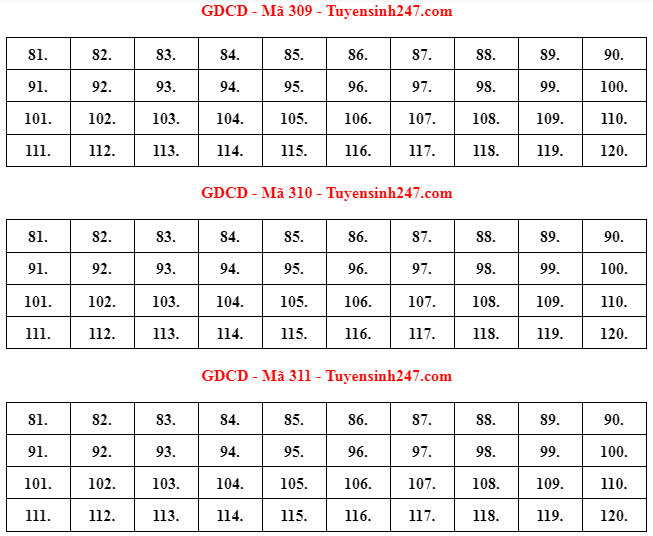 GDCD - Mã 309 - Tuyensinh247.com

| 81. | 82. | 83. | 84. | 85. | 86. | 87. | 88. | 89. | 90. |
|---|---|---|---|---|---|---|---|---|---|
| 91. | 92. | 93. | 94. | 95. | 96. | 97. | 98. | 99. | 100. |
| 101. | 102. | 103. | 104. | 105. | 106. | 107. | 108. | 109. | 110. |
| 111. | 112. | 113. | 114. | 115. | 116. | 117. | 118. | 119. | 120. |

GDCD - Mã 310 - Tuyensinh247.com

| 81. | 82. | 83. | 84. | 85. | 86. | 87. | 88. | 89. | 90. |
|---|---|---|---|---|---|---|---|---|---|
| 91. | 92. | 93. | 94. | 95. | 96. | 97. | 98. | 99. | 100. |
| 101. | 102. | 103. | 104. | 105. | 106. | 107. | 108. | 109. | 110. |
| 111. | 112. | 113. | 114. | 115. | 116. | 117. | 118. | 119. | 120. |

GDCD - Mã 311 - Tuyensinh247.com

| 81. | 82. | 83. | 84. | 85. | 86. | 87. | 88. | 89. | 90. |
|---|---|---|---|---|---|---|---|---|---|
| 91. | 92. | 93. | 94. | 95. | 96. | 97. | 98. | 99. | 100. |
| 101. | 102. | 103. | 104. | 105. | 106. | 107. | 108. | 109. | 110. |
| 111. | 112. | 113. | 114. | 115. | 116. | 117. | 118. | 119. | 120. |